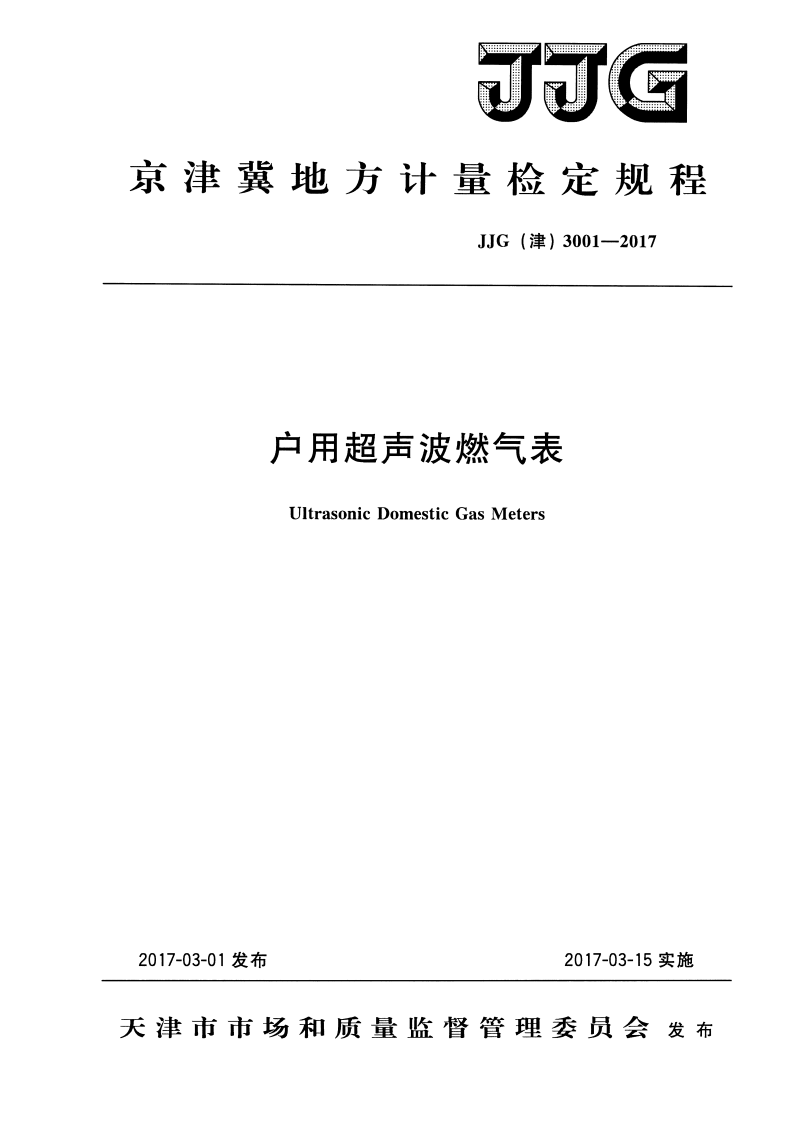 JJG

京津冀地方计量检定规程

JJG（津）3001—2017

户用超声波燃气表

Ultrasonic Domestic Gas Meters

2017-03-01 发布

2017-03-15 实施

天津市市场和质量监督管理委员会 发布